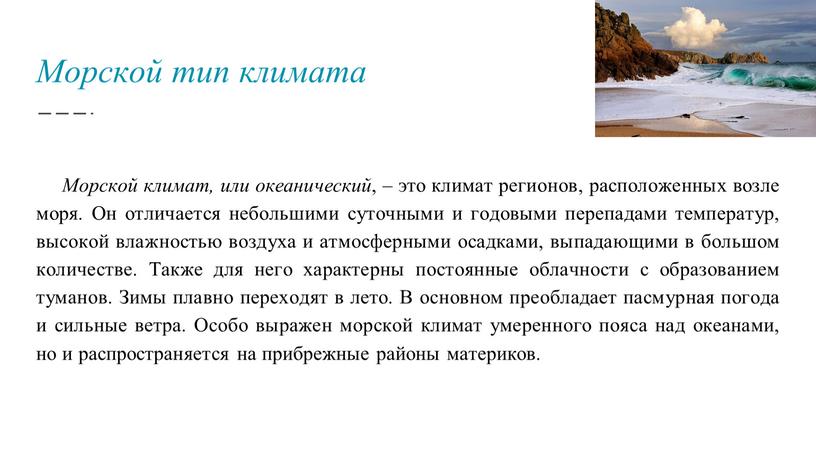 Морской тип климата

Морской климат, или океанический, – это климат регионов, расположенных возле моря. Он отличается небольшими суточными и годовыми перепадами температур, высокой влажностью воздуха и атмосферными осадками, выпадающими в большом количестве. Также для него характерны постоянные облачности с образованием туманов. Зимы плавно переходят в лето. В основном преобладает пасмурная погода и сильные ветра. Особо выражен морской климат умеренного пояса над океанами, но и распространяется на прибрежные районы материков.